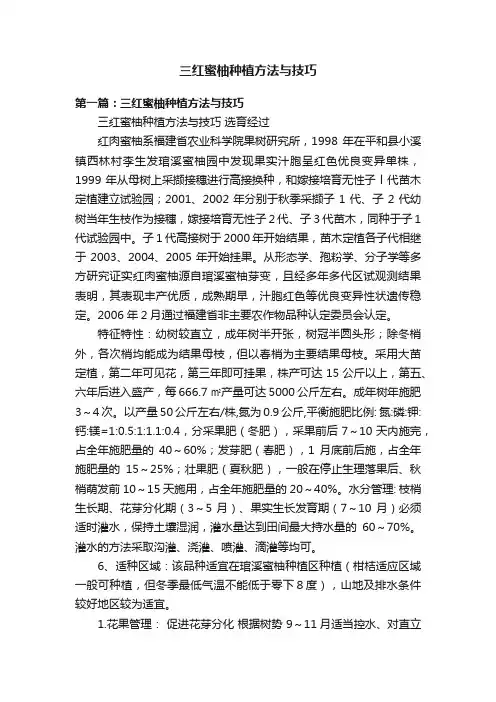 三红蜜柚种植方法与技巧

第一篇：三红蜜柚种植方法与技巧

三红蜜柚种植方法与技巧 选育经过

红肉蜜柚系福建省农业科学院果树研究所，1998 年在平和县小溪镇西林村李生发琯溪蜜柚园中发现果实汁胞呈红色优良变异单株，1999 年从母树上采撷接穗进行高接换种，和嫁接培育无性子Ⅰ代苗木定植建立试验园；2001、2002 年分别于秋季采撷子 1 代、子 2 代幼树当年生枝作为接穗，嫁接培育无性子 2 代、子 3 代苗木，同种于子 1 代试验园中。子 1 代高接树于 2000 年开始结果，苗木定植各子代相继于 2003、2004、2005 年开始挂果。从形态学、孢粉学、分子学等多方研究证实红肉蜜柚源自琯溪蜜柚芽变，且经多年多代区试观测结果表明，其表现丰产优质，成熟期早，汁胞红色等优良变异性状遗传稳定。2006 年 2 月通过福建省非主要农作物品种认定委员会认定。

特征特性：幼树较直立，成年树半开张，树冠半圆头形；除冬梢外，各次梢均能成为结果母枝，但以春梢为主要结果母枝。采用大苗定植，第二年可见花，第三年即可挂果，株产可达 15 公斤以上，第五、六年后进入盛产，每 666.7 ㎡产量可达 5000 公斤左右。成年树年施肥 3～4 次。以产量 50 公斤左右/株,氮为 0.9 公斤,平衡施肥比例: 氮:磷:钾:钙:镁=1:0.5:1:1.1:0.4，分采果肥（冬肥），采果前后 7～10 天内施完，占全年施肥量的 40～60%；发芽肥（春肥），1 月底前后施，占全年施肥量的 15～25%；壮果肥（夏秋肥），一般在停止生理落果后、秋梢萌发前 10～15 天施用，占全年施肥量的 20～40%。水分管理: 枝梢生长期、花芽分化期（3～5 月）、果实生长发育期（7～10 月）必须适时灌水，保持土壤湿润，灌水量达到田间最大持水量的 60～70%。灌水的方法采取沟灌、浇灌、喷灌、滴灌等均可。

6、适种区域：该品种适宜在琯溪蜜柚种植区种植（柑桔适应区域一般可种植，但冬季最低气温不能低于零下 8 度），山地及排水条件较好地区较为适宜。

1.花果管理： 促进花芽分化 根据树势 9～11 月适当控水、对直立